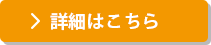 > 詳細はこちら